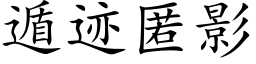 遁迹匿影